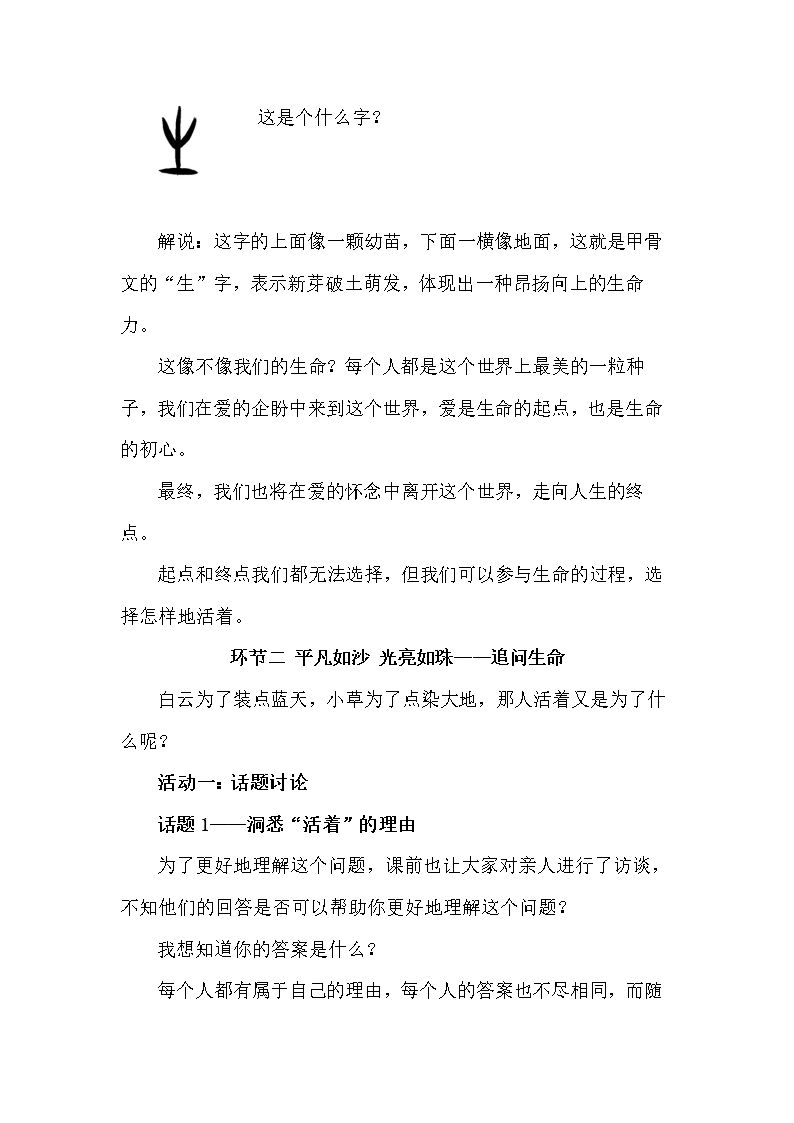 这是个什么字?

解说：这字的上面像一颗幼苗，下面一横像地面，这就是甲骨文的“生”字，表示新芽破土萌发，体现出一种昂扬向上的生命力。

这像不像我们的生命？每个人都是这个世界上最美的一粒种子，我们在爱的企盼中来到这个世界，爱是生命的起点，也是生命的初心。

最终，我们也将在爱的怀念中离开这个世界，走向人生的终点。

起点和终点我们都无法选择，但我们可以参与生命的过程，选择怎样地活着。

环节二 平凡如沙 光亮如珠——追问生命

白云为了装点蓝天，小草为了点染大地，那人活着又是为了什么呢？

活动一：话题讨论

话题1——洞悉“活着”的理由

为了更好地理解这个问题，课前也让大家对亲人进行了访谈，不知他们的回答是否可以帮助你更好地理解这个问题？

我想知道你的答案是什么？

每个人都有属于自己的理由，每个人的答案也不尽相同，而随